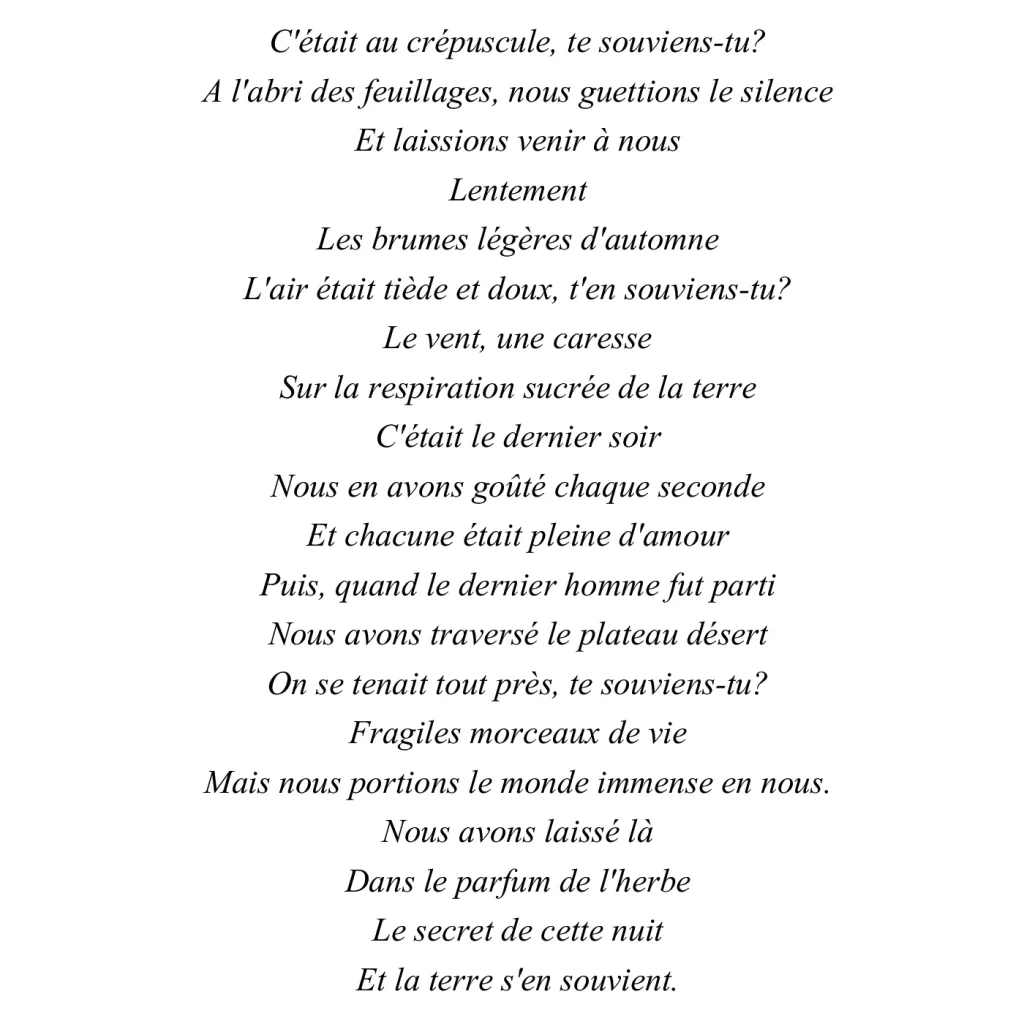 C'était au crépuscule, te souviens-tu?
A l'abri des feuillages, nous guettions le silence
Et laissions venir à nous
Lentement
Les brumes légères d'automne
L'air était tiède et doux, t'en souviens-tu?
Le vent, une caresse
Sur la respiration sucrée de la terre
C'était le dernier soir
Nous en avons goûté chaque seconde
Et chacune était pleine d'amour
Puis, quand le dernier homme fut parti
Nous avons traversé le plateau désert
On se tenait tout près, te souviens-tu?
Fragiles morceaux de vie
Mais nous portions le monde immense en nous.
Nous avons laissé là
Dans le parfum de l'herbe
Le secret de cette nuit
Et la terre s'en souvient.